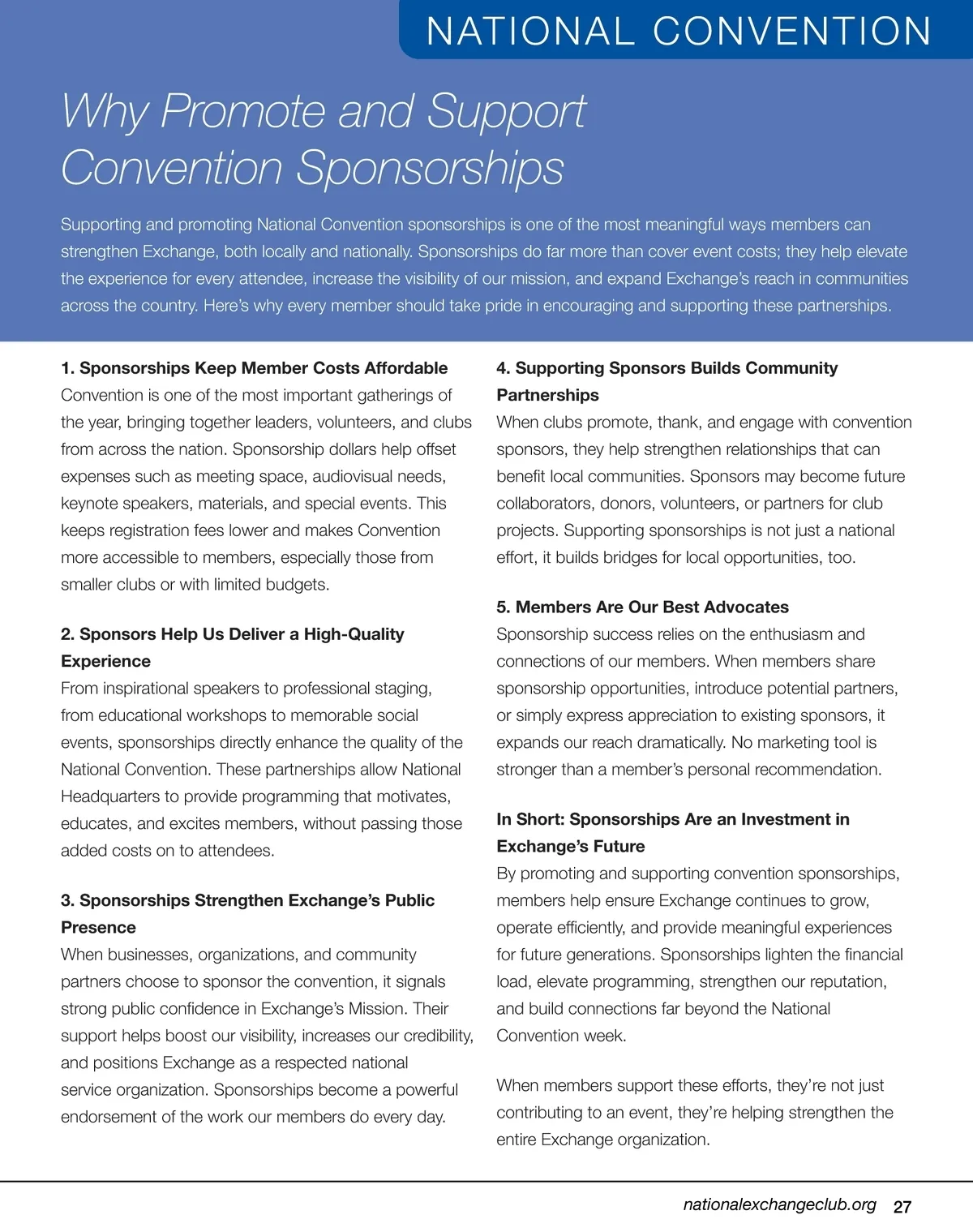 NATIONAL CONVENTION

Why Promote and Support Convention Sponsorships

Supporting and promoting National Convention sponsorships is one of the most meaningful ways members can strengthen Exchange, both locally and nationally. Sponsorships do far more than cover event costs; they help elevate the experience for every attendee, increase the visibility of our mission, and expand Exchange's reach in communities across the country. Here's why every member should take pride in encouraging and supporting these partnerships.

1. Sponsorships Keep Member Costs Affordable
Convention is one of the most important gatherings of the year, bringing together leaders, volunteers, and clubs from across the nation. Sponsorship dollars help offset expenses such as meeting space, audiovisual needs, keynote speakers, materials, and special events. This keeps registration fees lower and makes Convention more accessible to members, especially those from smaller clubs or with limited budgets.

2. Sponsors Help Us Deliver a High-Quality Experience
From inspirational speakers to professional staging, from educational workshops to memorable social events, sponsorships directly enhance the quality of the National Convention. These partnerships allow National Headquarters to provide programming that motivates, educates, and excites members, without passing those added costs on to attendees.

3. Sponsorships Strengthen Exchange's Public Presence
When businesses, organizations, and community partners choose to sponsor the convention, it signals strong public confidence in Exchange's Mission. Their support helps boost our visibility, increases our credibility, and positions Exchange as a respected national service organization. Sponsorships become a powerful endorsement of the work our members do every day.

4. Supporting Sponsors Builds Community Partnerships
When clubs promote, thank, and engage with convention sponsors, they help strengthen relationships that can benefit local communities. Sponsors may become future collaborators, donors, volunteers, or partners for club projects. Supporting sponsorships is not just a national effort, it builds bridges for local opportunities, too.

5. Members Are Our Best Advocates
Sponsorship success relies on the enthusiasm and connections of our members. When members share sponsorship opportunities, introduce potential partners, or simply express appreciation to existing sponsors, it expands our reach dramatically. No marketing tool is stronger than a member's personal recommendation.

In Short: Sponsorships Are an Investment in Exchange's Future
By promoting and supporting convention sponsorships, members help ensure Exchange continues to grow, operate efficiently, and provide meaningful experiences for future generations. Sponsorships lighten the financial load, elevate programming, strengthen our reputation, and build connections far beyond the National Convention week.

When members support these efforts, they're not just contributing to an event, they're helping strengthen the entire Exchange organization.

nationalexchangeclub.org 27